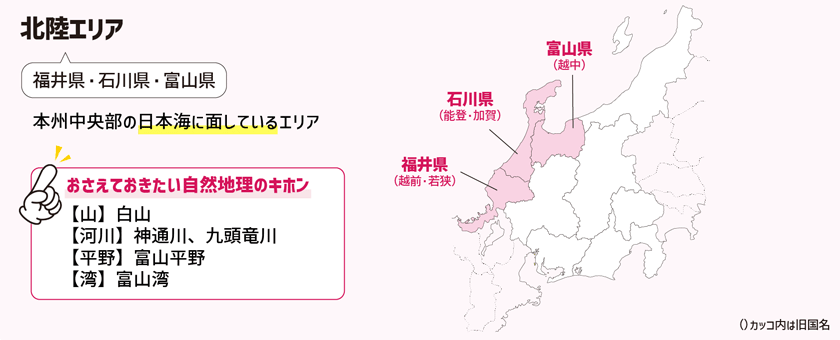 北陸エリア

福井県・石川県・富山県

本州中央部の日本海に面しているエリア

おさえておきたい自然地理のキホン

【山】白山
【河川】神通川、九頭竜川
【平野】富山平野
【湾】富山湾

富山県
(越中)

石川県
(能登・加賀)

福井県
(越前・若狭)

()カッコ内は旧国名